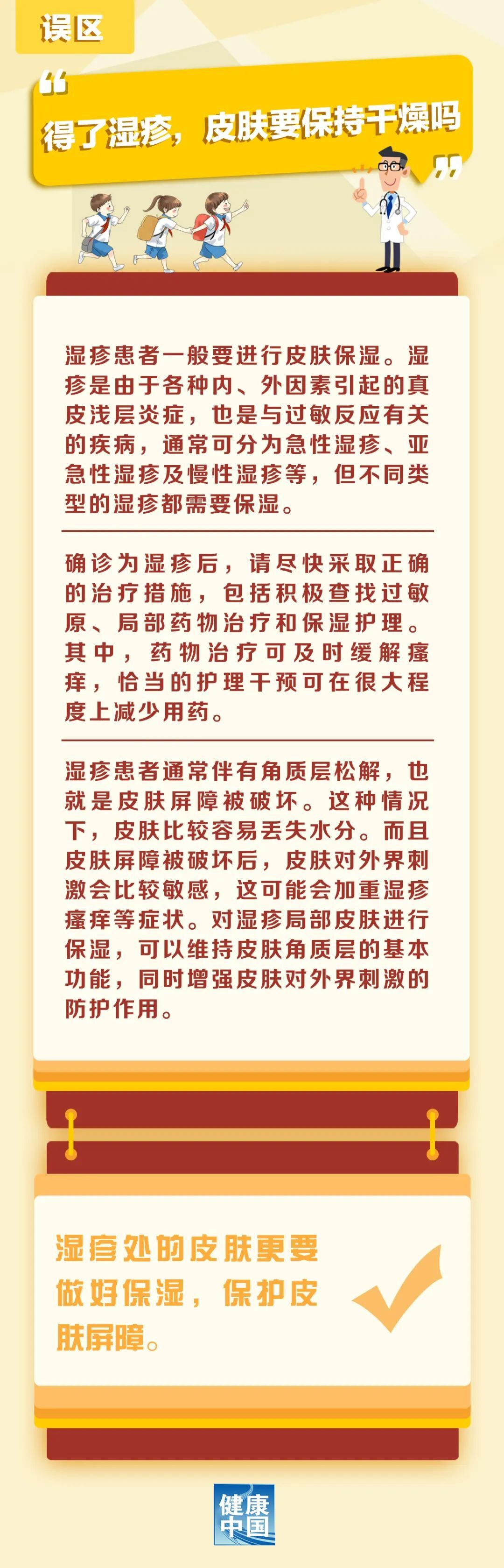 误区

“得了湿疹，皮肤要保持干燥吗”

湿疹患者一般要进行皮肤保湿。湿疹是由于各种内、外因素引起的真皮浅层炎症，也是与过敏反应有关的疾病，通常可分为急性湿疹、亚急性湿疹及慢性湿疹等，但不同类型的湿疹都需要保湿。

确诊为湿疹后，请尽快采取正确的治疗措施，包括积极查找过敏原、局部药物治疗和保湿护理。其中，药物治疗可及时缓解瘙痒，恰当的护理干预可在很大程度上减少用药。

湿疹患者通常伴有角质层松解，也就是皮肤屏障被破坏。这种情况下，皮肤比较容易丢失水分。而且皮肤屏障被破坏后，皮肤对外界刺激会比较敏感，这可能会加重湿疹瘙痒等症状。对湿疹局部皮肤进行保湿，可以维持皮肤角质层的基本功能，同时增强皮肤对外界刺激的防护作用。

湿疹处的皮肤更要做好保湿，保护皮肤屏障。

健康中国